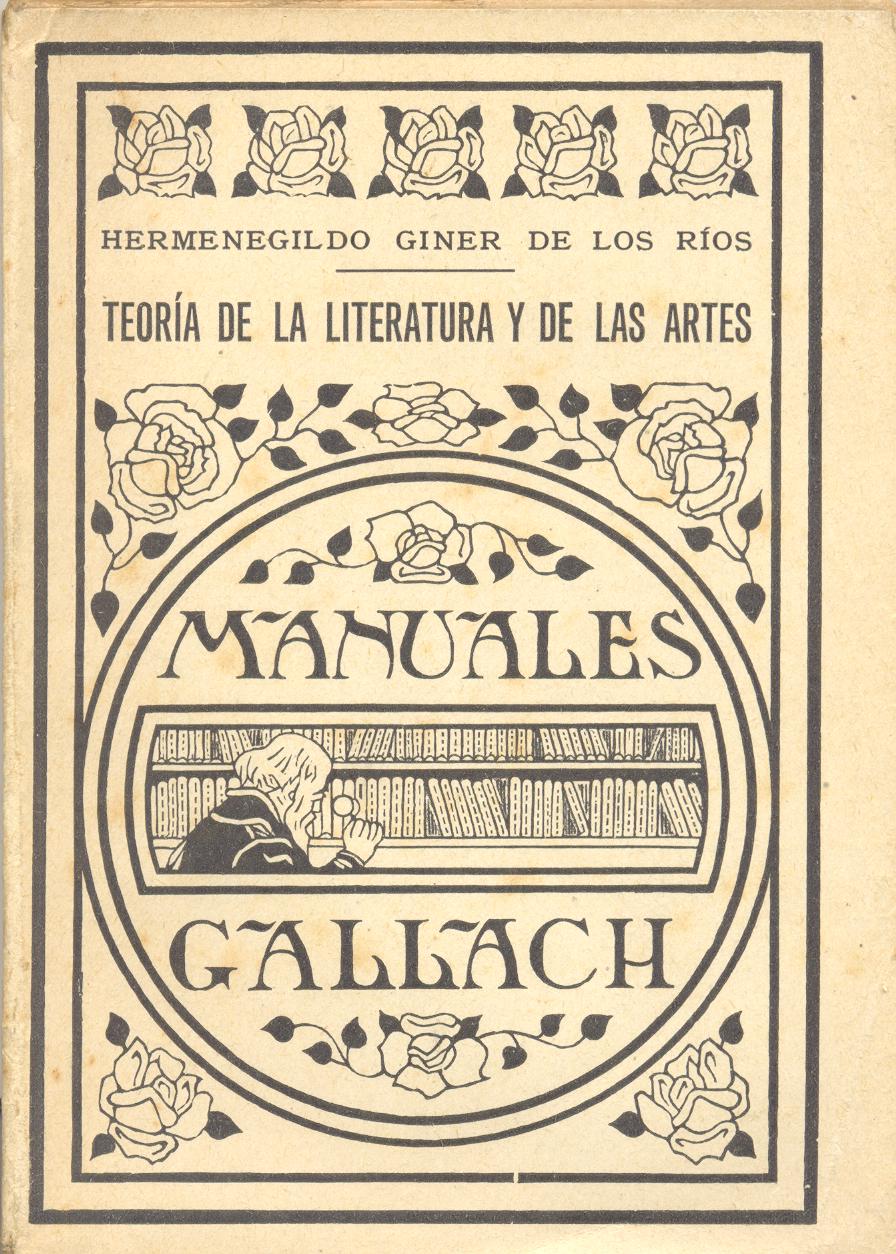 HERMENEGILDO GINER DE LOS RÍOS

TEORÍA DE LA LITERATURA Y DE LAS ARTES

MANUALES

GALLACH